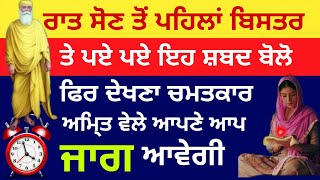 ਰਾਤ ਸੋਣ ਤੋਂ ਪਹਿਲਾਂ ਬਿਸਤਰ ਤੇ ਪਏ ਪਏ ਇਹ ਸ਼ਬਦ ਬੋਲੋ

ਫਿਰ ਦੇਖਣਾ ਚਮਤਕਾਰ ਅਮ੍ਰਿਤ ਵੇਲੇ ਆਪਣੇ ਆਪ ਜਾਗ ਆਵੇਗੀ